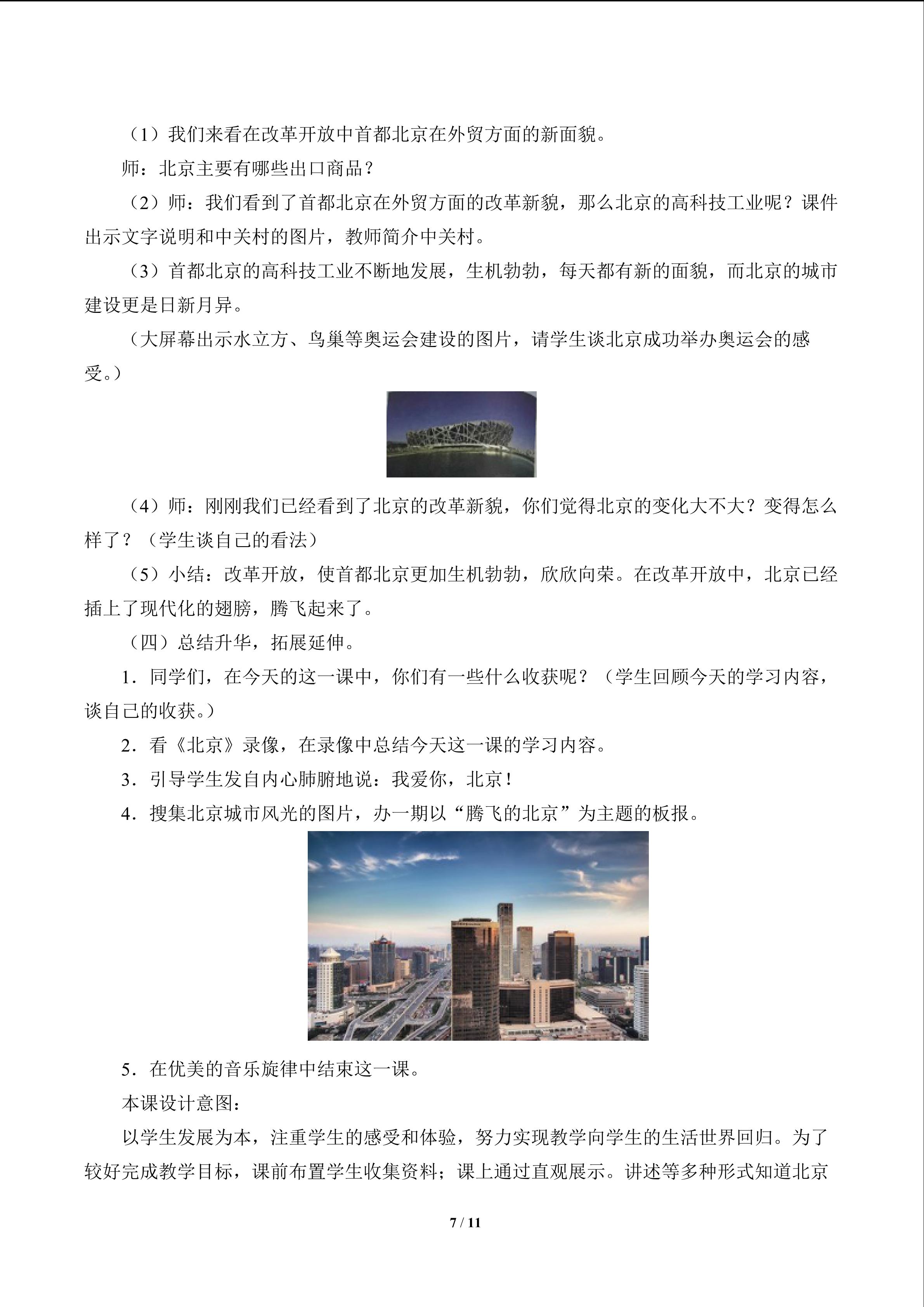 （1）我们来看在改革开放中首都北京在外贸方面的新面貌。

师：北京主要有哪些出口商品？

（2）师：我们看到了首都北京在外贸方面的改革新貌，那么北京的高科技工业呢？课件出示文字说明和中关村的图片，教师简介中关村。

（3）首都北京的高科技工业不断地发展，生机勃勃，每天都有新的面貌，而北京的城市建设更是日新月异。

（大屏幕出示水立方、鸟巢等奥运会建设的图片，请学生谈北京成功举办奥运会的感受。）

（4）师：刚刚我们已经看到了北京的改革新貌，你们觉得北京的变化大不大？变得怎么样了？（学生谈自己的看法）

（5）小结：改革开放，使首都北京更加生机勃勃，欣欣向荣。在改革开放中，北京已经插上了现代化的翅膀，腾飞起来了。

（四）总结升华，拓展延伸。

1．同学们，在今天的这一课中，你们有一些什么收获呢？（学生回顾今天的学习内容，谈自己的收获。）

2．看《北京》录像，在录像中总结今天这一课的学习内容。

3．引导学生发自内心肺腑地说：我爱你，北京！

4．搜集北京城市风光的图片，办一期以“腾飞的北京”为主题的板报。

5．在优美的音乐旋律中结束这一课。

本课设计意图：

以学生发展为本，注重学生的感受和体验，努力实现教学向学生的生活世界回归。为了较好完成教学目标，课前布置学生收集资料；课上通过直观展示。讲述等多种形式知道北京

7 / 11